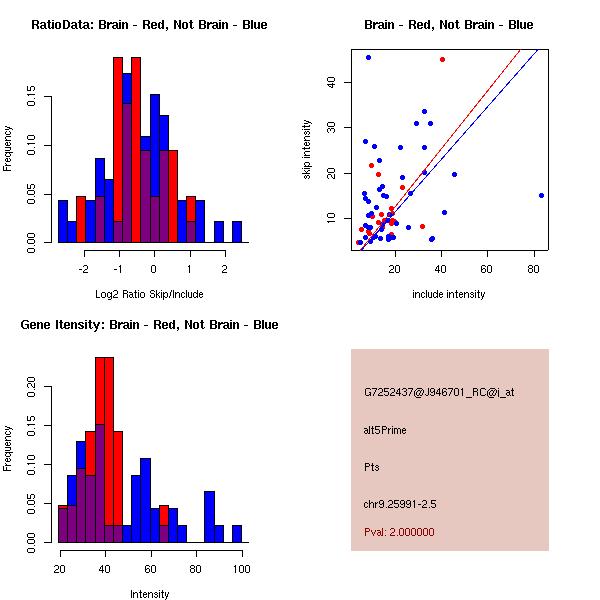 RatioData: Brain - Red, Not Brain - Blue

Frequency

0.00 0.05 0.10 0.15

-2 -1 0 1 2

Log2 Ratio Skip/Include

Brain - Red, Not Brain - Blue

skip intensity

10 20 30 40

20 40 60 80

include intensity

Gene Itensity: Brain - Red, Not Brain - Blue

Frequency

0.00 0.05 0.10 0.15 0.20

20 40 60 80 100

Intensity

G7252437@J946701_RC@j_at

alt5Prime

Pts

chr9.25991-2.5

Pval: 2.000000